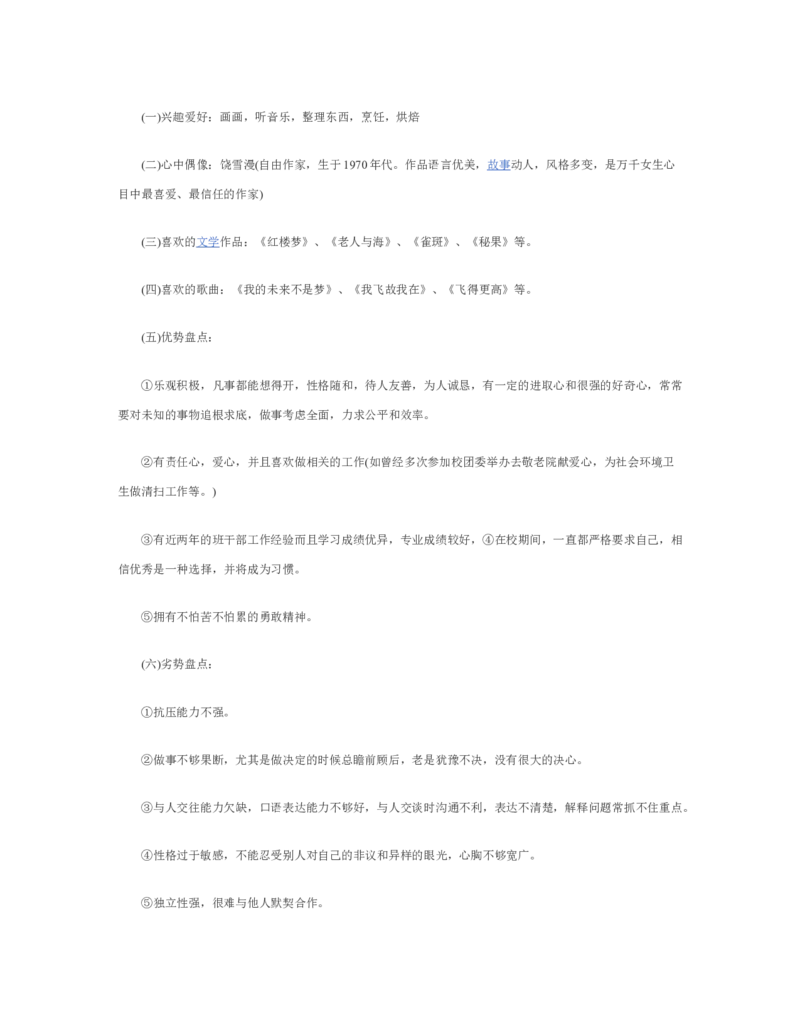 (一)兴趣爱好：画画，听音乐，整理东西，烹饪，烘焙

(二)心中偶像：饶雪漫(自由作家，生于1970年代。作品语言优美，故事动人，风格多变，是万千女生心目中最喜爱、最信任的作家)

(三)喜欢的文学作品：《红楼梦》、《老人与海》、《雀斑》、《秘果》等。

(四)喜欢的歌曲：《我的未来不是梦》、《我飞故我在》、《飞得更高》等。

(五)优势盘点：

①乐观积极，凡事都能想得开，性格随和，待人友善，为人诚恳，有一定的进取心和很强的好奇心，常常要对未知的事物追根求底，做事考虑全面，力求公平和效率。

②有责任心，爱心，并且喜欢做相关的工作(如曾经多次参加校团委举办去敬老院献爱心，为社会环境卫生做清扫工作等。)

③有近两年的班干部工作经验而且学习成绩优异，专业成绩较好，④在校期间，一直都严格要求自己，相信优秀是一种选择，并将成为习惯。

⑤拥有不怕苦不怕累的勇敢精神。

(六)劣势盘点：

①抗压能力不强。

②做事不够果断，尤其是做决定的时候总瞻前顾后，老是犹豫不决，没有很大的决心。

③与人交往能力欠缺，口语表达能力不够好，与人交谈时沟通不利，表达不清楚，解释问题常抓不住重点。

④性格过于敏感，不能忍受别人对自己的非议和异样的眼光，心胸不够宽广。

⑤独立性强，很难与他人默契合作。